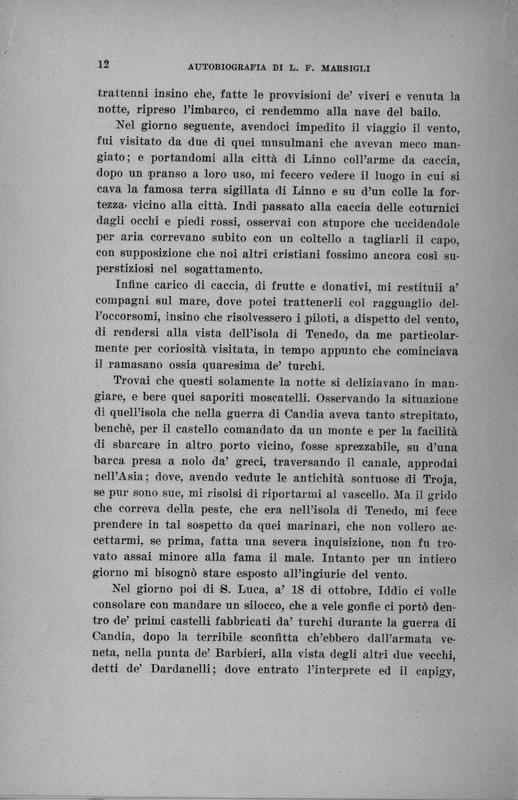 12 AUTOBIOGRAFIA DI L. F. MARSIGLI

trattenni insino che, fatte le provvisioni de' viveri e venuta la notte, ripreso l'imbarco, ci rendemmo alla nave del bailo.

Nel giorno seguente, avendoci impedito il viaggio il vento, fui visitato da due di quei musulmani che avevan meco mangiato; e portandomi alla città di Linno coll'arme da caccia, dopo un pranso a loro uso, mi fecero vedere il luogo in cui si cava la famosa terra sigillata di Linno e su d'un colle la fortezza vicino alla città. Indi passato alla caccia delle coturnici dagli occhi e piedi rossi, osservai con stupore che uccidendole per aria correvano subito con un coltello a tagliarli il capo, con supposizione che noi altri cristiani fossimo ancora così superstiziosi nel sogattamento.

Infine carico di caccia, di frutte e donativi, mi restituii a' compagni sul mare, dove potei trattenerli col ragguaglio dell'occorsomi, insino che risolvessero i piloti, a dispetto del vento, di rendersi alla vista dell'isola di Tenedo, da me particolarmente per coriosità visitata, in tempo appunto che cominciava il ramasano ossia quaresima de' turchi.

Trovai che questi solamente la notte si deliziavano in mangiare, e bere quei saporiti moscatelli. Osservando la situazione di quell'isola che nella guerra di Candia aveva tanto strepitato, benchè, per il castello comandato da un monte e per la facilità di sbarcare in altro porto vicino, fosse sprezzabile, su d'una barca presa a nolo da' greci, traversando il canale, approdai nell'Asia; dove, avendo vedute le antichità sontuose di Troja, se pur sono sue, mi risolsi di riportarmi al vascello. Ma il grido che correva della peste, che era nell'isola di Tenedo, mi fece prendere in tal sospetto da quei marinari, che non vollero accettarmi, se prima, fatta una severa inquisizione, non fu trovato assai minore alla fama il male. Intanto per un intiero giorno mi bisognò stare esposto all'ingiurie del vento.

Nel giorno poi di S. Luca, a' 18 di ottobre, Iddio ci volle consolare con mandare un silocco, che a vele gonfie ci portò dentro de' primi castelli fabbricati da' turchi durante la guerra di Candia, dopo la terribile sconfitta ch'ebbero dall'armata veneta, nella punta de' Barbieri, alla vista degli altri due vecchi, detti de' Dardanelli; dove entrato l'interprete ed il capigy,